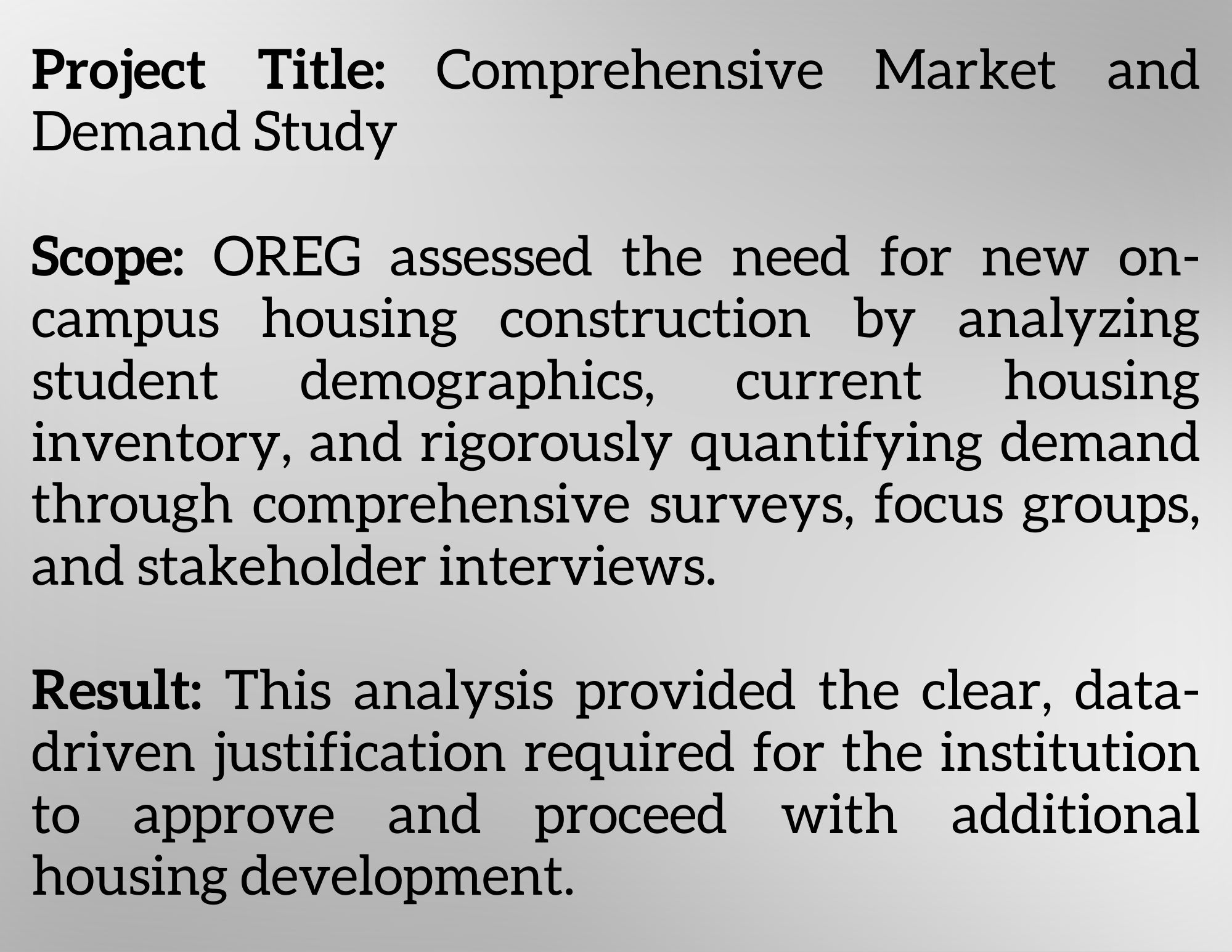 Project Title: Comprehensive Market and Demand Study

Scope: OREG assessed the need for new on-campus housing construction by analyzing student demographics, current housing inventory, and rigorously quantifying demand through comprehensive surveys, focus groups, and stakeholder interviews.

Result: This analysis provided the clear, data-driven justification required for the institution to approve and proceed with additional housing development.